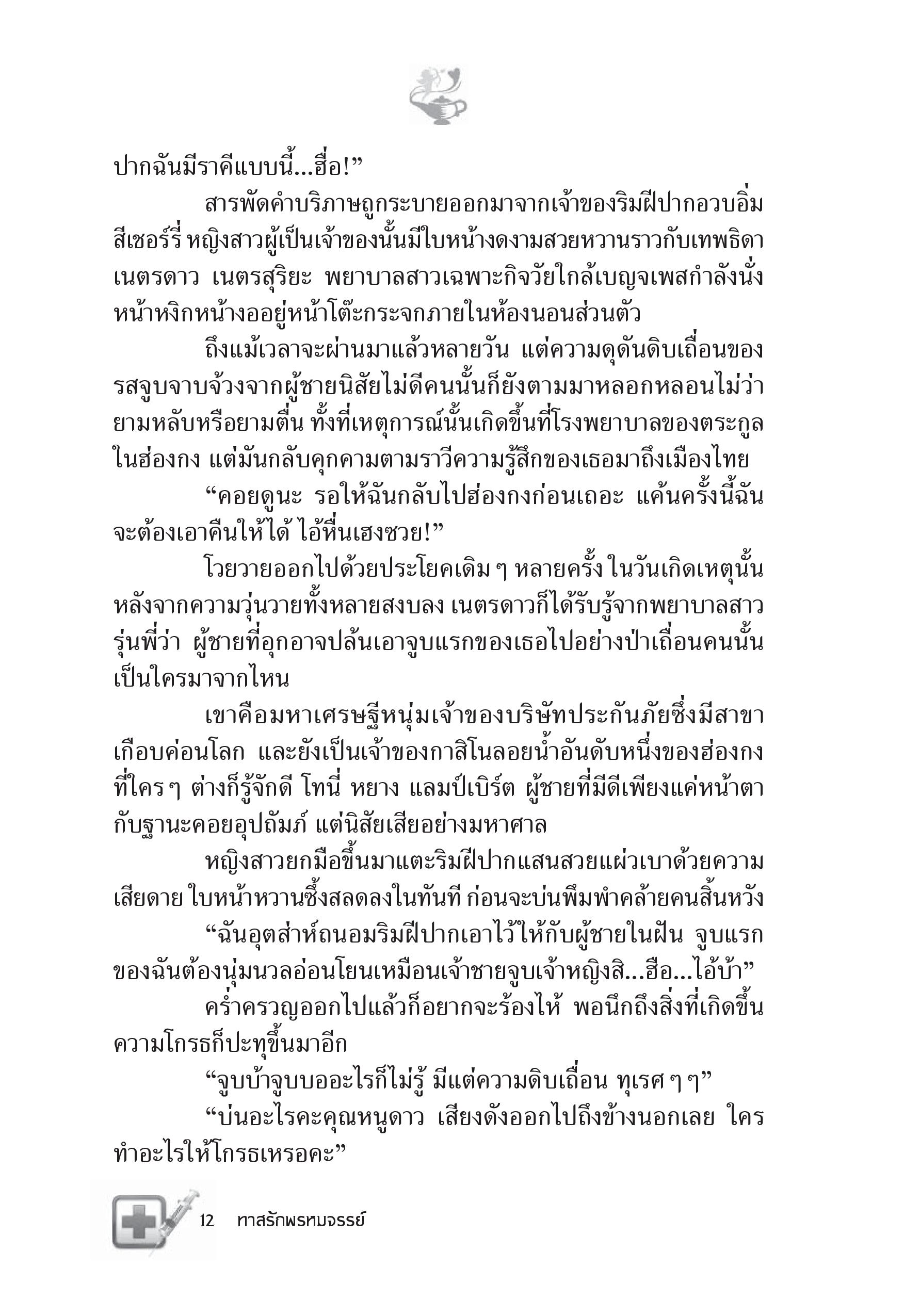 ปากฉันมีราคีแบบนี้...ฮื่อ!”

สารพัดคำบริภาษถูกระบายออกมาจากเจ้าของริมฝีปากอวบอิ่มสีเชอร์รี่ หญิงสาวผู้เป็นเจ้าของนั้นมีใบหน้างดงามสวยหวานราวกับเทพธิดา เนตรดาว เนตรสุริยะ พยาบาลสาวเฉพาะกิจวัยใกล้เบญจเพสกำลังนั่งหน้าหงิกหน้างออยู่หน้าโต๊ะกระจกภายในห้องนอนส่วนตัว

ถึงแม้เวลาจะผ่านมาแล้วหลายวัน แต่ความดุดันดิบเถื่อนของรสจูบจาบจ้วงจากผู้ชายนิสัยไม่ดีคนนั้นก็ยังตามมาหลอกหลอนไม่ว่ายามหลับหรือยามตื่น ทั้งที่เหตุการณ์นั้นเกิดขึ้นที่โรงพยาบาลของตระกูลในฮ่องกง แต่มันกลับคุกคามตามราวีความรู้สึกของเธอมาถึงเมืองไทย

“คอยดูนะ รอให้ฉันกลับไปฮ่องกงก่อนเถอะ แค้นครั้งนี้ฉันจะต้องเอาคืนให้ได้ ไอ้หื่นเฮงซวย!”

โวยวายออกไปด้วยประโยคเดิม ๆ หลายครั้ง ในวันเกิดเหตุนั้นหลังจากความวุ่นวายทั้งหลายสงบลง เนตรดาวก็ได้รับรู้จากพยาบาลสาวรุ่นพี่ว่า ผู้ชายที่อุกอาจปล้นเอาจูบแรกของเธอไปอย่างป่าเถื่อนคนนั้นเป็นใครมาจากไหน

เขาคือมหาเศรษฐีหนุ่มเจ้าของบริษัทประกันภัยซึ่งมีสาขาเกือบค่อนโลก และยังเป็นเจ้าของกาสิโนลอยน้ำอันดับหนึ่งของฮ่องกงที่ใคร ๆ ต่างก็รู้จักดี โทนี่ หยาง แลมป์เบิร์ต ผู้ชายที่มีดีเพียงแค่หน้าตากับฐานะคอยอุปถัมภ์ แต่นิสัยเสียอย่างมหาศาล

หญิงสาวยกมือขึ้นมาแตะริมฝีปากแสนสวยแผ่วเบาด้วยความเสียดาย ใบหน้าหวานซึ้งสลดลงในทันที ก่อนจะบ่นพึมพำคล้ายคนสิ้นหวัง

“ฉันอุตส่าห์ถนอมริมฝีปากเอาไว้ให้กับผู้ชายในฝัน จูบแรกของฉันต้องนุ่มนวลอ่อนโยนเหมือนเจ้าชายจูบเจ้าหญิงสิ...ฮือ...ไอ้บ้า”

คร่ำครวญออกไปแล้วก็อยากจะร้องไห้ พอนึกถึงสิ่งที่เกิดขึ้นความโกรธก็ปะทุขึ้นมาอีก

“จูบบ้าจูบบออะไรก็ไม่รู้ มีแต่ความดิบเถื่อน ทุเรศ ๆ ๆ”

“บ่นอะไรคะคุณหนูดาว เสียงดังออกไปถึงข้างนอกเลย ใครทำอะไรให้โกรธเหรอคะ”

12 ทาสรักพรหมจรรย์